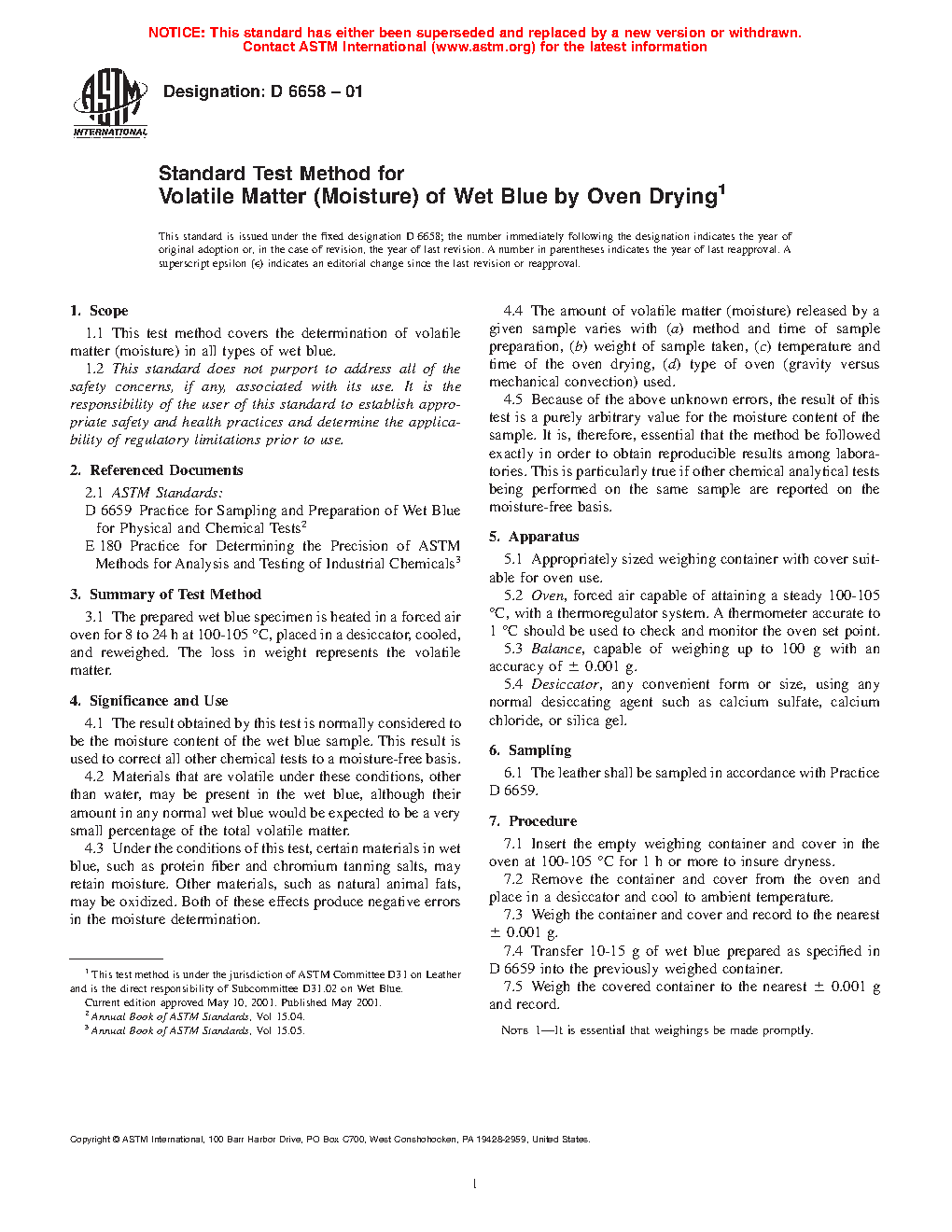 NOTICE: This standard has either been superseded and replaced by a new version or withdrawn.
Contact ASTM International (www.astm.org) for the latest information

ASTM INTERNATIONAL

Designation: D 6658 – 01

Standard Test Method for
Volatile Matter (Moisture) of Wet Blue by Oven Drying$^1$

This standard is issued under the fixed designation D 6658; the number immediately following the designation indicates the year of original adoption or, in the case of revision, the year of last revision. A number in parentheses indicates the year of last reapproval. A superscript epsilon (ε) indicates an editorial change since the last revision or reapproval.

1. Scope

1.1 This test method covers the determination of volatile matter (moisture) in all types of wet blue.

1.2 This standard does not purport to address all of the safety concerns, if any, associated with its use. It is the responsibility of the user of this standard to establish appropriate safety and health practices and determine the applicability of regulatory limitations prior to use.

2. Referenced Documents

2.1 ASTM Standards:
D 6659 Practice for Sampling and Preparation of Wet Blue for Physical and Chemical Tests$^2$
E 180 Practice for Determining the Precision of ASTM Methods for Analysis and Testing of Industrial Chemicals$^3$

3. Summary of Test Method

3.1 The prepared wet blue specimen is heated in a forced air oven for 8 to 24 h at 100-105 °C, placed in a desiccator, cooled, and reweighed. The loss in weight represents the volatile matter.

4. Significance and Use

4.1 The result obtained by this test is normally considered to be the moisture content of the wet blue sample. This result is used to correct all other chemical tests to a moisture-free basis.

4.2 Materials that are volatile under these conditions, other than water, may be present in the wet blue, although their amount in any normal wet blue would be expected to be a very small percentage of the total volatile matter.

4.3 Under the conditions of this test, certain materials in wet blue, such as protein fiber and chromium tanning salts, may retain moisture. Other materials, such as natural animal fats, may be oxidized. Both of these effects produce negative errors in the moisture determination.

$^1$ This test method is under the jurisdiction of ASTM Committee D31 on Leather and is the direct responsibility of Subcommittee D31.02 on Wet Blue.
Current edition approved May 10, 2001. Published May 2001.
$^2$ Annual Book of ASTM Standards, Vol 15.04.
$^3$ Annual Book of ASTM Standards, Vol 15.05.

4.4 The amount of volatile matter (moisture) released by a given sample varies with (a) method and time of sample preparation, (b) weight of sample taken, (c) temperature and time of the oven drying, (d) type of oven (gravity versus mechanical convection) used.

4.5 Because of the above unknown errors, the result of this test is a purely arbitrary value for the moisture content of the sample. It is, therefore, essential that the method be followed exactly in order to obtain reproducible results among laboratories. This is particularly true if other chemical analytical tests being performed on the same sample are reported on the moisture-free basis.

5. Apparatus

5.1 Appropriately sized weighing container with cover suitable for oven use.

5.2 Oven, forced air capable of attaining a steady 100-105 °C, with a thermoregulator system. A thermometer accurate to 1 °C should be used to check and monitor the oven set point.

5.3 Balance, capable of weighing up to 100 g with an accuracy of ± 0.001 g.

5.4 Desiccator, any convenient form or size, using any normal desiccating agent such as calcium sulfate, calcium chloride, or silica gel.

6. Sampling

6.1 The leather shall be sampled in accordance with Practice D 6659.

7. Procedure

7.1 Insert the empty weighing container and cover in the oven at 100-105 °C for 1 h or more to insure dryness.

7.2 Remove the container and cover from the oven and place in a desiccator and cool to ambient temperature.

7.3 Weigh the container and cover and record to the nearest ± 0.001 g.

7.4 Transfer 10-15 g of wet blue prepared as specified in D 6659 into the previously weighed container.

7.5 Weigh the covered container to the nearest ± 0.001 g and record.

NOTE 1—It is essential that weighings be made promptly.

Copyright © ASTM International, 100 Barr Harbor Drive, PO Box C700, West Conshohocken, PA 19428-2959, United States.

1